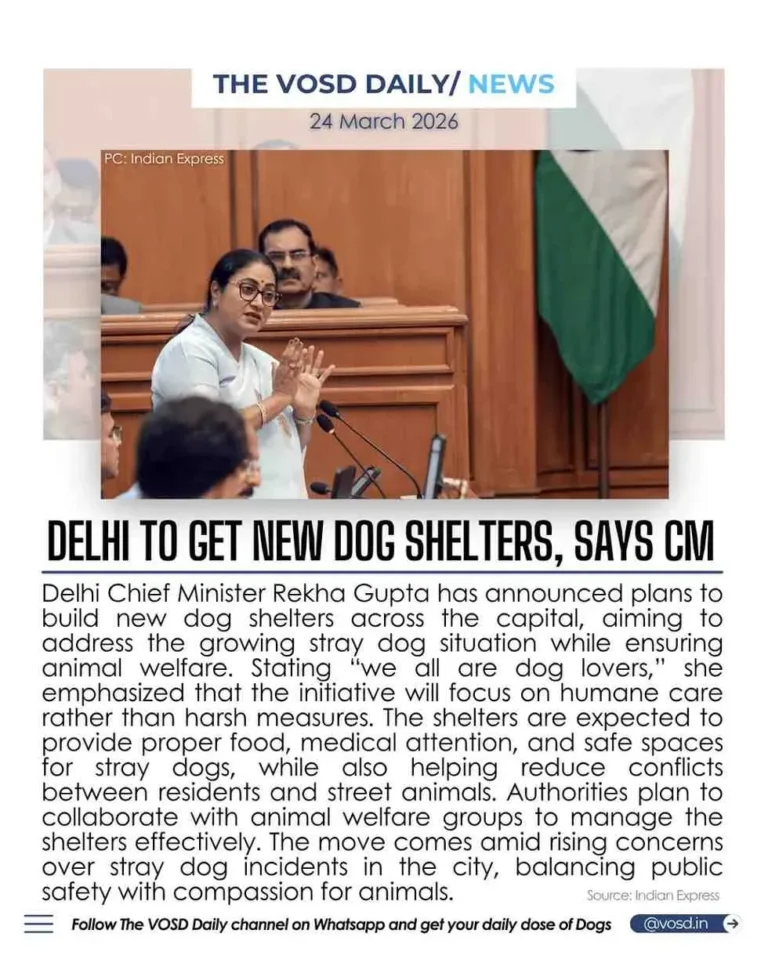 THE VOSD DAILY/ NEWS
24 March 2026

PC: Indian Express

DELHI TO GET NEW DOG SHELTERS, SAYS CM

Delhi Chief Minister Rekha Gupta has announced plans to build new dog shelters across the capital, aiming to address the growing stray dog situation while ensuring animal welfare. Stating "we all are dog lovers," she emphasized that the initiative will focus on humane care rather than harsh measures. The shelters are expected to provide proper food, medical attention, and safe spaces for stray dogs, while also helping reduce conflicts between residents and street animals. Authorities plan to collaborate with animal welfare groups to manage the shelters effectively. The move comes amid rising concerns over stray dog incidents in the city, balancing public safety with compassion for animals.

Source: Indian Express

Follow The VOSD Daily channel on Whatsapp and get your daily dose of Dogs

@vosd.in